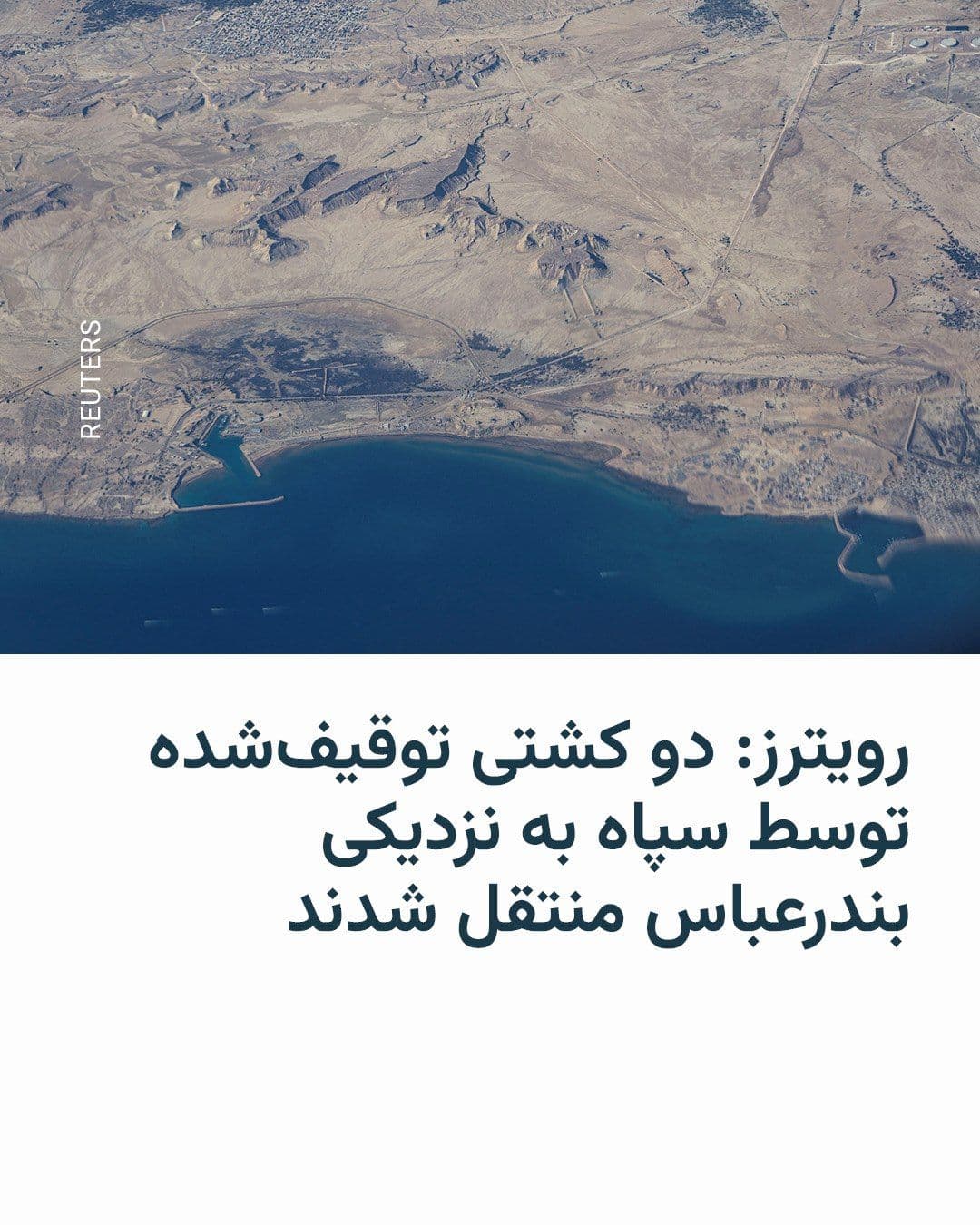 REUTERS

رویترز: دو کشتی توقیف‌شده توسط سپاه به نزدیکی بندرعباس منتقل شدند